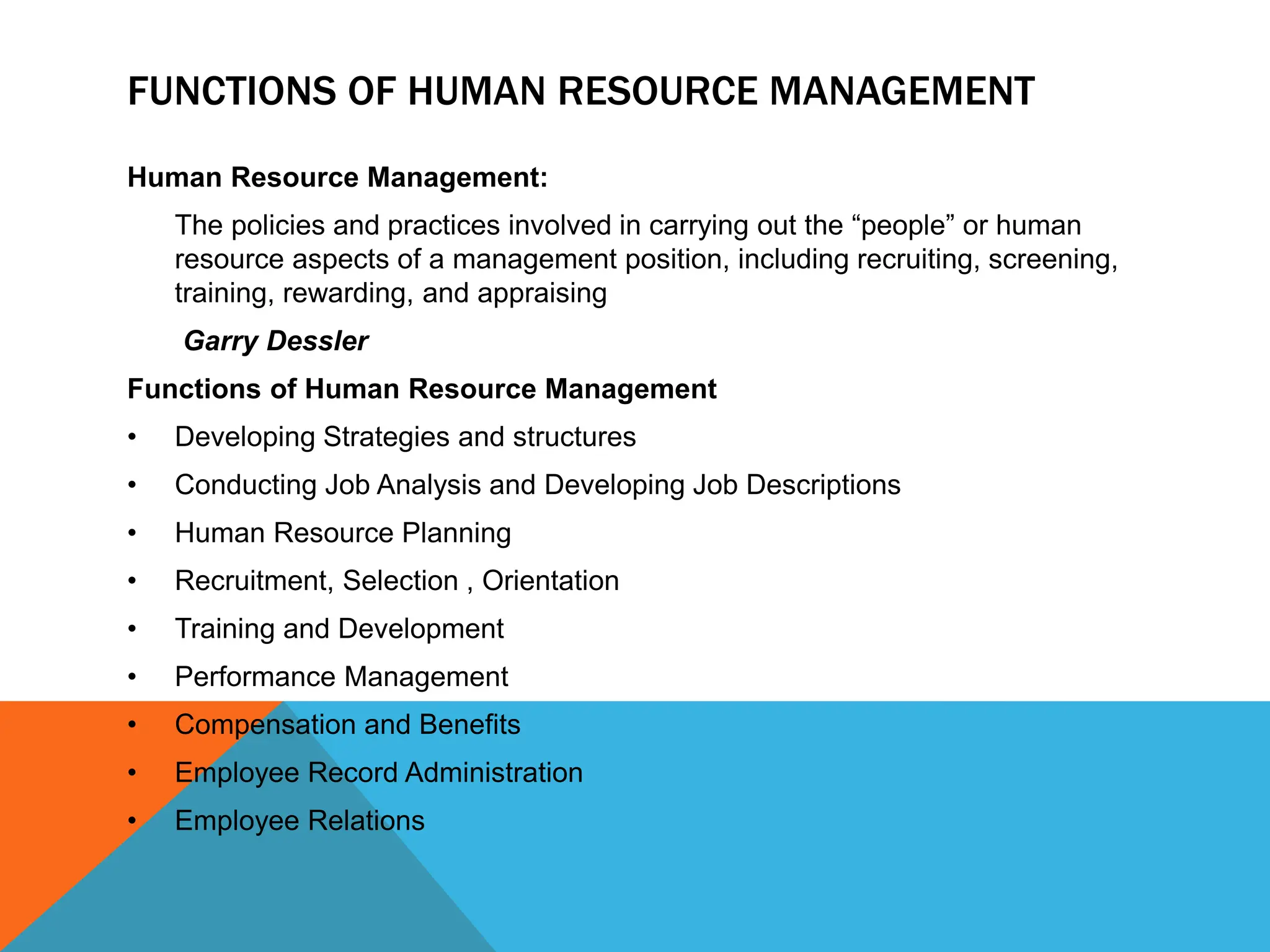 FUNCTIONS OF HUMAN RESOURCE MANAGEMENT

Human Resource Management:

The policies and practices involved in carrying out the “people” or human resource aspects of a management position, including recruiting, screening, training, rewarding, and appraising

Garry Dessler

Functions of Human Resource Management

• Developing Strategies and structures
• Conducting Job Analysis and Developing Job Descriptions
• Human Resource Planning
• Recruitment, Selection , Orientation
• Training and Development
• Performance Management
• Compensation and Benefits
• Employee Record Administration
• Employee Relations